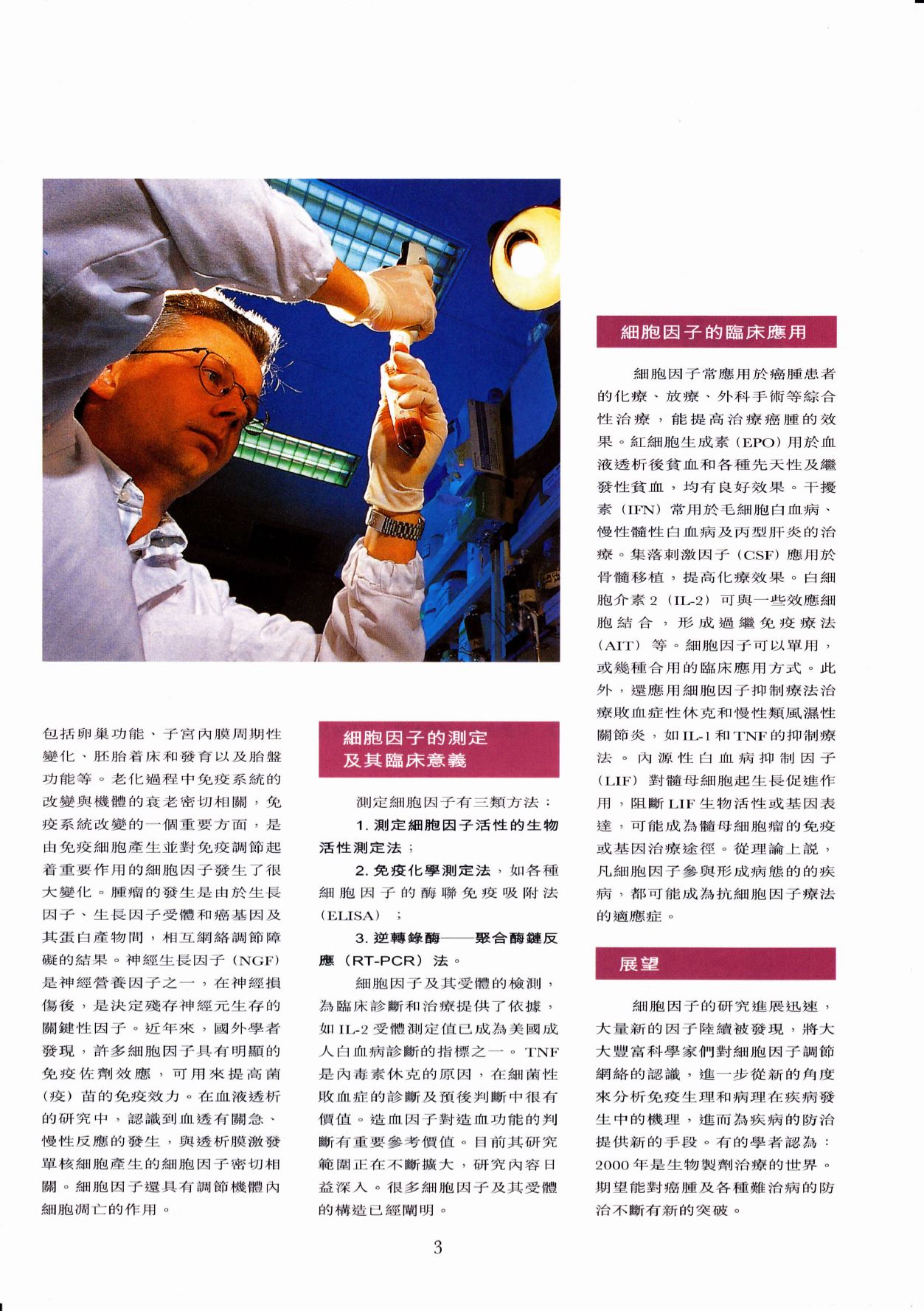 包括卵巢功能、子宮內膜周期性變化、胚胎着床和發育以及胎盤功能等。老化過程中免疫系統的改變與機體的衰老密切相關，免疫系統改變的一個重要方面，是由免疫細胞產生並對免疫調節起着重要作用的細胞因子發生了很大變化。腫瘤的發生是由於生長因子、生長因子受體和癌基因及其蛋白產物間，相互網絡調節障礙的結果。神經生長因子（NGF）是神經營養因子之一，在神經損傷後，是決定殘存神經元生存的關鍵性因子。近年來，國外學者發現，許多細胞因子具有明顯的免疫佐劑效應，可用來提高菌（疫）苗的免疫效力。在血液透析的研究中，認識到血透有關急、慢性反應的發生，與透析膜激發單核細胞產生的細胞因子密切相關。細胞因子還具有調節機體內細胞凋亡的作用。

細胞因子的測定及其臨床意義

測定細胞因子有三類方法：

1. 測定細胞因子活性的生物活性測定法；

2. 免疫化學測定法，如各種細胞因子的酶聯免疫吸附法（ELISA）；

3. 逆轉錄酶——聚合酶鏈反應（RT-PCR）法。

細胞因子及其受體的檢測，為臨床診斷和治療提供了依據，如IL-2受體測定值已成為美國成人白血病診斷的指標之一。TNF是內毒素休克的原因，在細菌性敗血症的診斷及預後判斷中很有價值。造血因子對造血功能的判斷有重要參考價值。目前其研究範圍正在不斷擴大，研究內容日益深入。很多細胞因子及其受體的構造已經闡明。

細胞因子的臨床應用

細胞因子常應用於癌腫患者的化療、放療、外科手術等綜合性治療，能提高治療癌腫的效果。紅細胞生成素（EPO）用於血液透析後貧血和各種先天性及繼發性貧血，均有良好效果。干擾素（IFN）常用於毛細胞白血病、慢性髓性白血病及丙型肝炎的治療。集落刺激因子（CSF）應用於骨髓移植，提高化療效果。白細胞介素2（IL-2）可與一些效應細胞結合，形成過繼免疫療法（AIT）等。細胞因子可以單用，或幾種合用的臨床應用方式。此外，還應用細胞因子抑制療法治療敗血症性休克和慢性類風濕性關節炎，如IL-1和TNF的抑制療法。內源性白血病抑制因子（LIF）對髓母細胞起生長促進作用，阻斷LIF生物活性或基因表達，可能成為髓母細胞瘤的免疫或基因治療途徑。從理論上說，凡細胞因子參與形成病態的的疾病，都可能成為抗細胞因子療法的適應症。

展望

細胞因子的研究進展迅速，大量新的因子陸續被發現，將大大豐富科學家們對細胞因子調節網絡的認識，進一步從新的角度來分析免疫生理和病理在疾病發生中的機理，進而為疾病的防治提供新的手段。有的學者認為：2000年是生物製劑治療的世界。期望能對癌腫及各種難治病的防治不斷有新的突破。

3